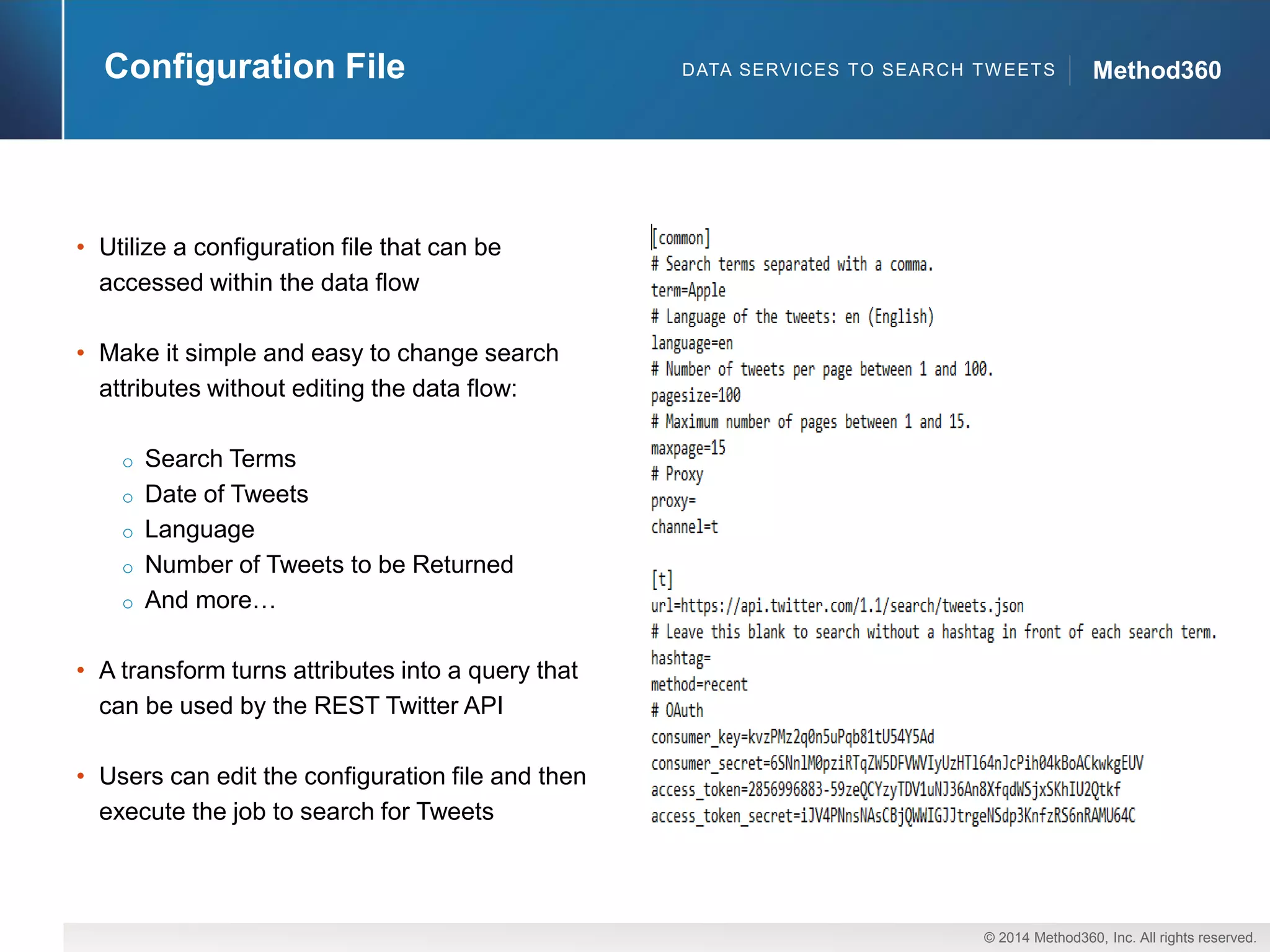 Configuration File

DATA SERVICES TO SEARCH TWEETS

Method360

• Utilize a configuration file that can be accessed within the data flow

• Make it simple and easy to change search attributes without editing the data flow:

○ Search Terms
○ Date of Tweets
○ Language
○ Number of Tweets to be Returned
○ And more…

• A transform turns attributes into a query that can be used by the REST Twitter API

• Users can edit the configuration file and then execute the job to search for Tweets

[common]
# Search terms separated with a comma.
term=Apple
# Language of the tweets: en (English)
language=en
# Number of tweets per page between 1 and 100.
pagesize=100
# Maximum number of pages between 1 and 15.
maxpage=15
# Proxy
proxy=
channel=t

[t]
url=https://api.twitter.com/1.1/search/tweets.json
# Leave this blank to search without a hashtag in front of each search term.
hashtag=
method=recent
# OAuth
consumer_key=kvzPMz2q0n5uPqb81tU54Y5Ad
consumer_secret=6SNnlM0pziRTqZW5DFVWVIyUzHTl64nJcPih04kBoACkwkgEUV
access_token=2856996883-59zeQCYzyTDV1uNJ36An8XfqdWSjxSKhIU2Qtkf
access_token_secret=iJV4PNnsNAsCBjQWWIGJJtrgeNSdp3KnfzRS6nRAMU64C

© 2014 Method360, Inc. All rights reserved.